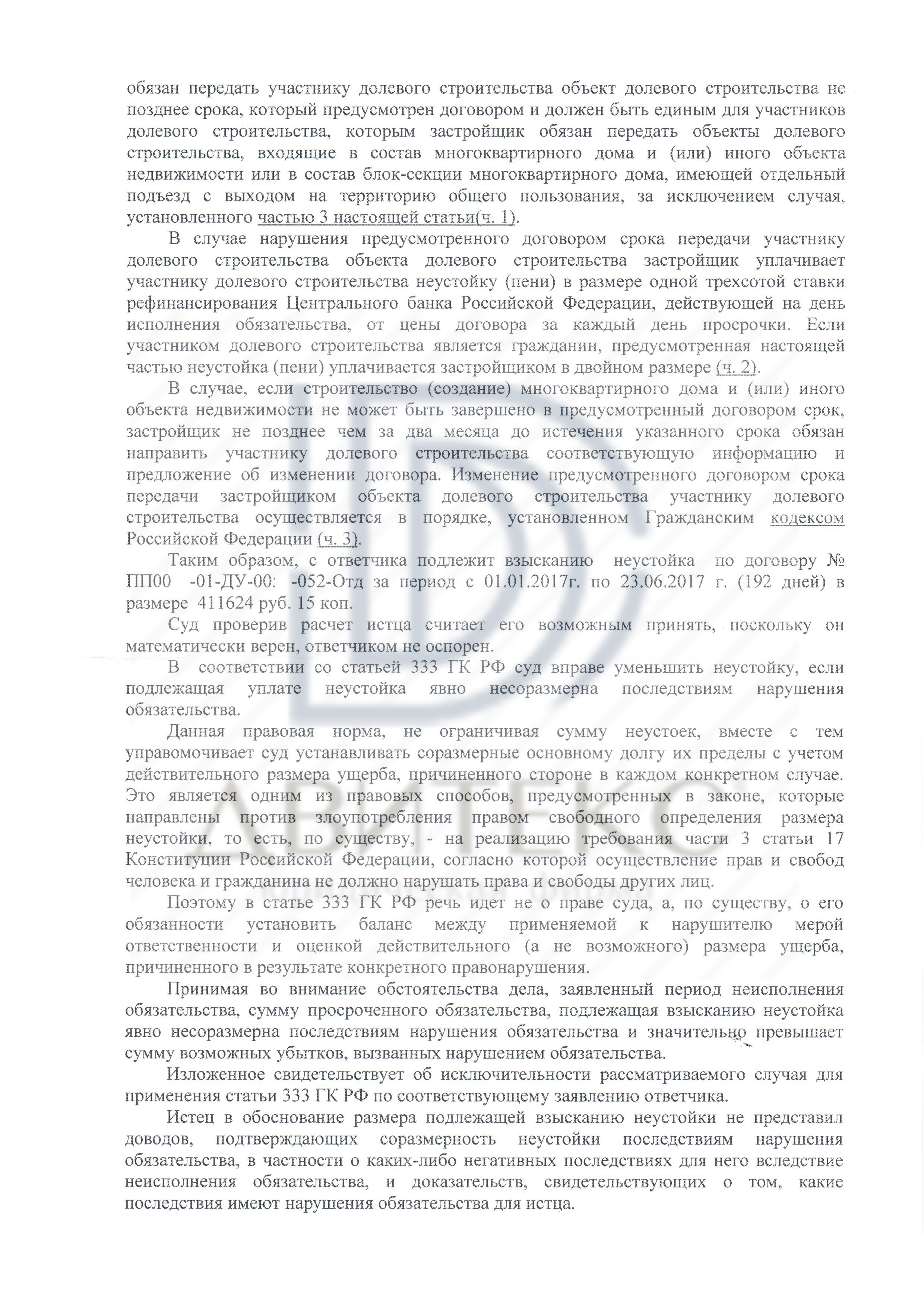 обязан передать участнику долевого строительства объект долевого строительства не позднее срока, который предусмотрен договором и должен быть единым для участников долевого строительства, которым застройщик обязан передать объекты долевого строительства, входящие в состав многоквартирного дома и (или) иного объекта недвижимости или в состав блок-секции многоквартирного дома, имеющей отдельный подъезд с выходом на территорию общего пользования, за исключением случая, установленного частью 3 настоящей статьи(ч. 1).

В случае нарушения предусмотренного договором срока передачи участнику долевого строительства объекта долевого строительства застройщик уплачивает участнику долевого строительства неустойку (пени) в размере одной трехсотой ставки рефинансирования Центрального банка Российской Федерации, действующей на день исполнения обязательства, от цены договора за каждый день просрочки. Если участником долевого строительства является гражданин, предусмотренная настоящей частью неустойка (пени) уплачивается застройщиком в двойном размере (ч. 2).

В случае, если строительство (создание) многоквартирного дома и (или) иного объекта недвижимости не может быть завершено в предусмотренный договором срок, застройщик не позднее чем за два месяца до истечения указанного срока обязан направить участнику долевого строительства соответствующую информацию и предложение об изменении договора. Изменение предусмотренного договором срока передачи застройщиком объекта долевого строительства участнику долевого строительства осуществляется в порядке, установленном Гражданским кодексом Российской Федерации (ч. 3).

Таким образом, с ответчика подлежит взысканию неустойка по договору № ПП00 -01-ДУ-00: -052-Отд за период с 01.01.2017г. по 23.06.2017 г. (192 дней) в размере 411624 руб. 15 коп.

Суд проверив расчет истца считает его возможным принять, поскольку он математически верен, ответчиком не оспорен.

В соответствии со статьей 333 ГК РФ суд вправе уменьшить неустойку, если подлежащая уплате неустойка явно несоразмерна последствиям нарушения обязательства.

Данная правовая норма, не ограничивая сумму неустоек, вместе с тем управомочивает суд устанавливать соразмерные основному долгу их пределы с учетом действительного размера ущерба, причиненного стороне в каждом конкретном случае. Это является одним из правовых способов, предусмотренных в законе, которые направлены против злоупотребления правом свободного определения размера неустойки, то есть, по существу, - на реализацию требования части 3 статьи 17 Конституции Российской Федерации, согласно которой осуществление прав и свобод человека и гражданина не должно нарушать права и свободы других лиц.

Поэтому в статье 333 ГК РФ речь идет не о праве суда, а, по существу, о его обязанности установить баланс между применяемой к нарушителю мерой ответственности и оценкой действительного (а не возможного) размера ущерба, причиненного в результате конкретного правонарушения.

Принимая во внимание обстоятельства дела, заявленный период неисполнения обязательства, сумму просроченного обязательства, подлежащая взысканию неустойка явно несоразмерна последствиям нарушения обязательства и значительно превышает сумму возможных убытков, вызванных нарушением обязательства.

Изложенное свидетельствует об исключительности рассматриваемого случая для применения статьи 333 ГК РФ по соответствующему заявлению ответчика.

Истец в обоснование размера подлежащей взысканию неустойки не представил доводов, подтверждающих соразмерность неустойки последствиям нарушения обязательства, в частности о каких-либо негативных последствиях для него вследствие неисполнения обязательства, и доказательств, свидетельствующих о том, какие последствия имеют нарушения обязательства для истца.